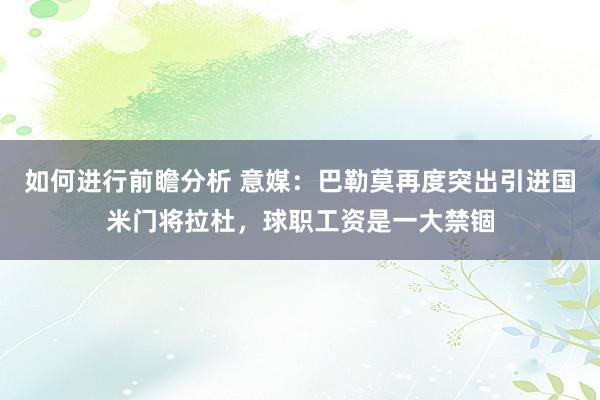 如何进行前瞻分析 意媒：巴勒莫再度突出引进国米门将拉杜，球职工资是一大禁锢